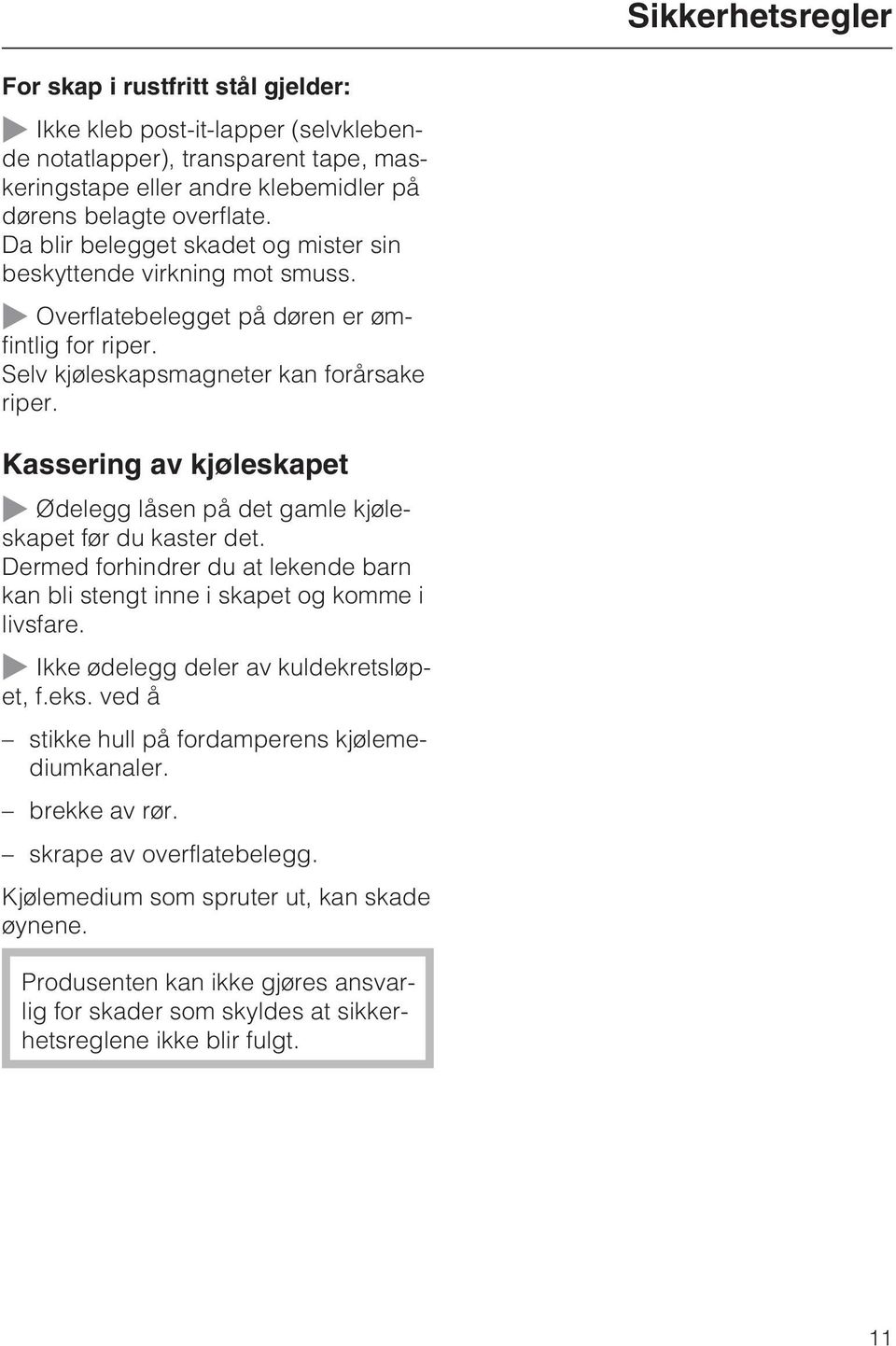 Sikkerhetsregler

For skap i rustfritt stål gjelder:

Ikke kleb post-it-lapper (selvklebende notatlapper), transparent tape, maskeringstape eller andre klebemidler på dørens belagte overflate.
Da blir belegget skadet og mister sin beskyttende virkning mot smuss.

Overflatebelegget på døren er ømfintlig for riper.
Selv kjøleskapsmagneter kan forårsake riper.

Kassering av kjøleskapet

Ødelegg låsen på det gamle kjøleskapet før du kaster det.
Dermed forhindrer du at lekende barn kan bli stengt inne i skapet og komme i livsfare.

Ikke ødelegg deler av kuldekretsløpet, f.eks. ved å

– stikke hull på fordamperens kjølemediumkanaler.

– brekke av rør.

– skrape av overflatebelegg.

Kjølemedium som spruter ut, kan skade øynene.

Produsenten kan ikke gjøres ansvarlig for skader som skyldes at sikkerhetsreglene ikke blir fulgt.

11